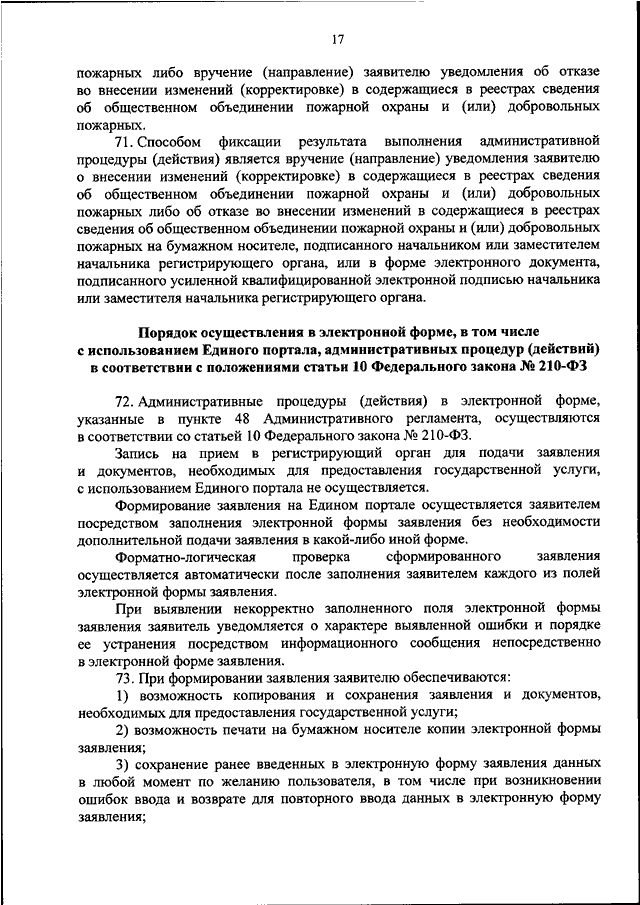 17

пожарных либо вручение (направление) заявителю уведомления об отказе во внесении изменений (корректировке) в содержащиеся в реестрах сведения об общественном объединении пожарной охраны и (или) добровольных пожарных.

71. Способом фиксации результата выполнения административной процедуры (действия) является вручение (направление) уведомления заявителю о внесении изменений (корректировке) в содержащиеся в реестрах сведения об общественном объединении пожарной охраны и (или) добровольных пожарных либо об отказе во внесении изменений в содержащиеся в реестрах сведения об общественном объединении пожарной охраны и (или) добровольных пожарных на бумажном носителе, подписанного начальником или заместителем начальника регистрирующего органа, или в форме электронного документа, подписанного усиленной квалифицированной электронной подписью начальника или заместителя начальника регистрирующего органа.

Порядок осуществления в электронной форме, в том числе с использованием Единого портала, административных процедур (действий) в соответствии с положениями статьи 10 Федерального закона № 210-ФЗ

72. Административные процедуры (действия) в электронной форме, указанные в пункте 48 Административного регламента, осуществляются в соответствии со статьей 10 Федерального закона № 210-ФЗ.

Запись на прием в регистрирующий орган для подачи заявления и документов, необходимых для предоставления государственной услуги, с использованием Единого портала не осуществляется.

Формирование заявления на Едином портале осуществляется заявителем посредством заполнения электронной формы заявления без необходимости дополнительной подачи заявления в какой-либо иной форме.

Форматно-логическая проверка сформированного заявления осуществляется автоматически после заполнения заявителем каждого из полей электронной формы заявления.

При выявлении некорректно заполненного поля электронной формы заявления заявитель уведомляется о характере выявленной ошибки и порядке ее устранения посредством информационного сообщения непосредственно в электронной форме заявления.

73. При формировании заявления заявителю обеспечиваются:

1) возможность копирования и сохранения заявления и документов, необходимых для предоставления государственной услуги;

2) возможность печати на бумажном носителе копии электронной формы заявления;

3) сохранение ранее введенных в электронную форму заявления данных в любой момент по желанию пользователя, в том числе при возникновении ошибок ввода и возврате для повторного ввода данных в электронную форму заявления;